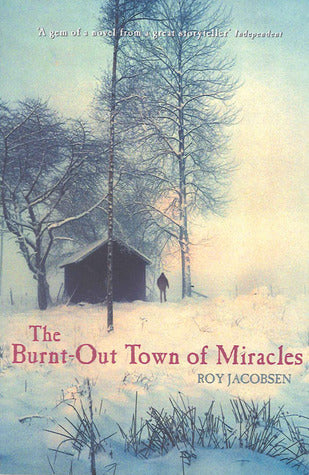 'A gem of a novel from a great storyteller' Independent

The Burnt-Out Town of Miracles

ROY JACOBSEN